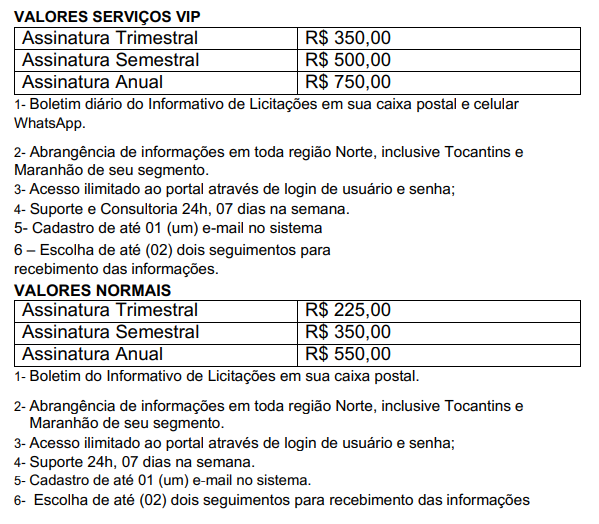 VALORES SERVIÇOS VIP

| Assinatura Trimestral | R$ 350,00 |
|---|---|
| Assinatura Semestral | R$ 500,00 |
| Assinatura Anual | R$ 750,00 |

1- Boletim diário do Informativo de Licitações em sua caixa postal e celular WhatsApp.

2- Abrangência de informações em toda região Norte, inclusive Tocantins e Maranhão de seu segmento.
3- Acesso ilimitado ao portal através de login de usuário e senha;
4- Suporte e Consultoria 24h, 07 dias na semana.
5- Cadastro de até 01 (um) e-mail no sistema
6 – Escolha de até (02) dois seguimentos para recebimento das informações.

VALORES NORMAIS

| Assinatura Trimestral | R$ 225,00 |
|---|---|
| Assinatura Semestral | R$ 350,00 |
| Assinatura Anual | R$ 550,00 |

1- Boletim do Informativo de Licitações em sua caixa postal.

2- Abrangência de informações em toda região Norte, inclusive Tocantins e Maranhão de seu segmento.
3- Acesso ilimitado ao portal através de login de usuário e senha;
4- Suporte 24h, 07 dias na semana.
5- Cadastro de até 01 (um) e-mail no sistema.
6- Escolha de até (02) dois seguimentos para recebimento das informações